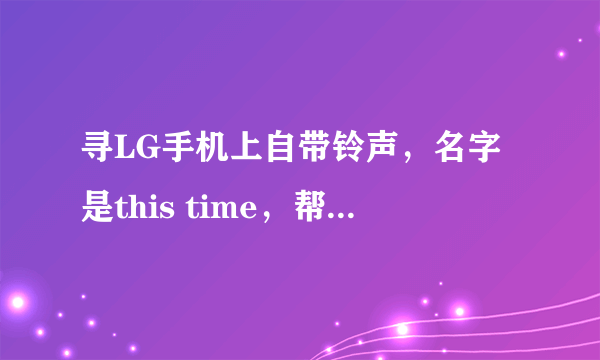 寻LG手机上自带铃声，名字是this time，帮...